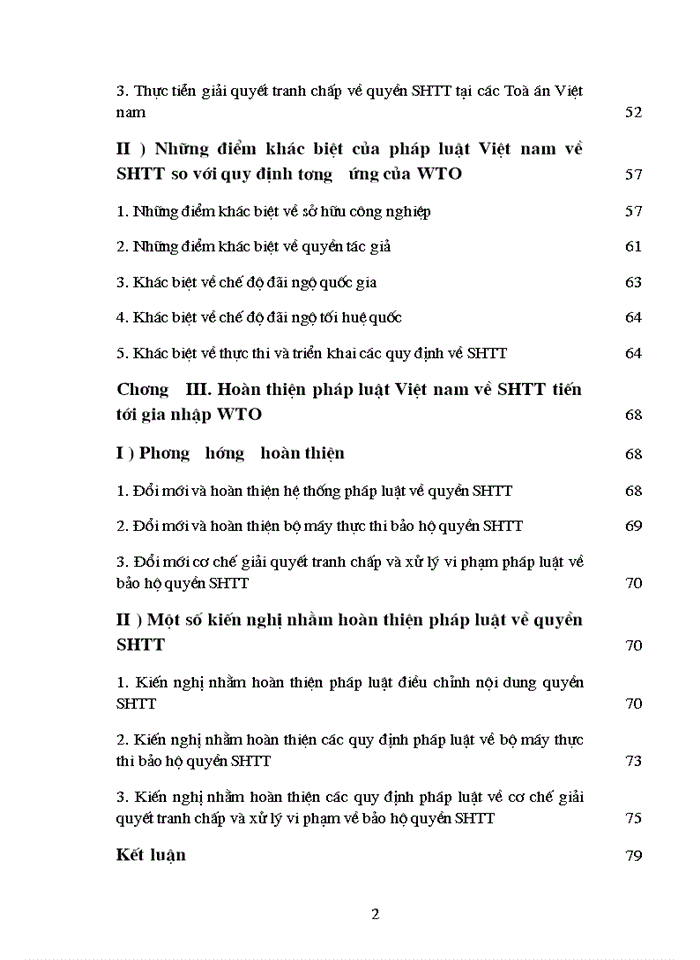 3. Thực tiễn giải quyết tranh chấp về quyền SHTT tại các Toà án Việt nam 52

II ) Những điểm khác biệt của pháp luật Việt nam về SHTT so với quy định tơng ứng của WTO 57

1. Những điểm khác biệt về sở hữu công nghiệp 57

2. Những điểm khác biệt về quyền tác giả 61

3. Khác biệt về chế độ đãi ngộ quốc gia 63

4. Khác biệt về chế độ đãi ngộ tối huệ quốc 64

5. Khác biệt về thực thi và triển khai các quy định về SHTT 64

Chơng III. Hoàn thiện pháp luật Việt nam về SHTT tiến tới gia nhập WTO 68

I ) Phơng hớng hoàn thiện 68

1. Đổi mới và hoàn thiện hệ thống pháp luật về quyền SHTT 68

2. Đổi mới và hoàn thiện bộ máy thực thi bảo hộ quyền SHTT 69

3. Đổi mới cơ chế giải quyết tranh chấp và xử lý vi phạm pháp luật về bảo hộ quyền SHTT 70

II ) Một số kiến nghị nhằm hoàn thiện pháp luật về quyền SHTT 70

1. Kiến nghị nhằm hoàn thiện pháp luật điều chỉnh nội dung quyền SHTT 70

2. Kiến nghị nhằm hoàn thiện các quy định pháp luật về bộ máy thực thi bảo hộ quyền SHTT 73

3. Kiến nghị nhằm hoàn thiện các quy định pháp luật về cơ chế giải quyết tranh chấp và xử lý vi phạm về bảo hộ quyền SHTT 75

Kết luận 79

2